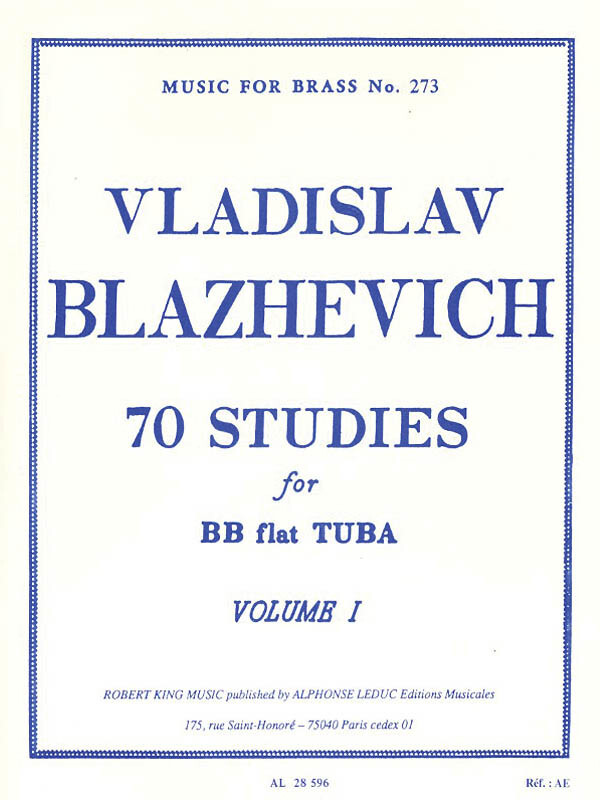 MUSIC FOR BRASS No. 273

VLADISLAV BLAZHEVICH

70 STUDIES

for

BB flat TUBA

VOLUME I

ROBERT KING MUSIC published by ALPHONSE LEDUC Editions Musicales

175, rue Saint-Honoré – 75040 Paris cedex 01

AL 28 596

Réf. : AE